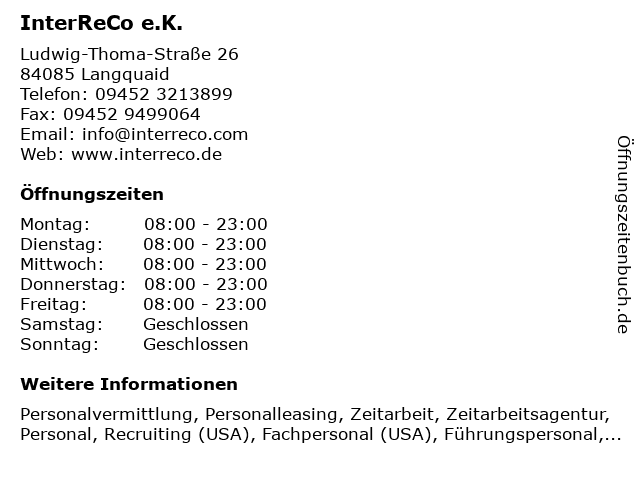 InterReCo e.K.

Ludwig-Thoma-Straße 26
84085 Langquaid
Telefon: 09452 3213899
Fax: 09452 9499064
Email: info@interreco.com
Web: www.interreco.de

Öffnungszeiten

Montag: 08:00 - 23:00
Dienstag: 08:00 - 23:00
Mittwoch: 08:00 - 23:00
Donnerstag: 08:00 - 23:00
Freitag: 08:00 - 23:00
Samstag: Geschlossen
Sonntag: Geschlossen

Weitere Informationen

Personalvermittlung, Personalleasing, Zeitarbeit, Zeitarbeitsagentur, Personal, Recruiting (USA), Fachpersonal (USA), Führungspersonal,...

Öffnungszeitenbuch.de